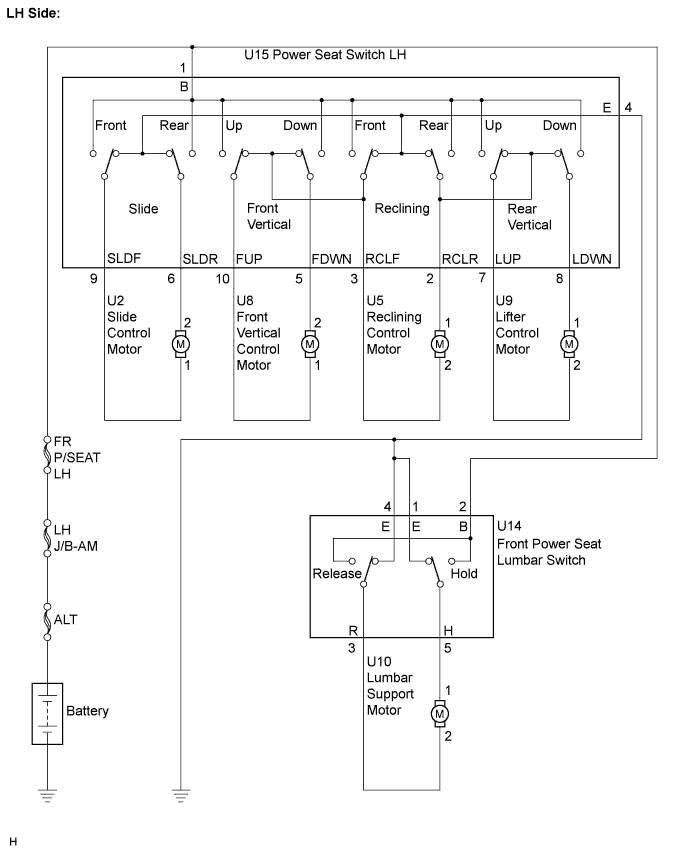 LH Side:

U15 Power Seat Switch LH

1
B
E 4

Front Rear Up Down Front Rear Up Down

Slide
Front Vertical
Reclining
Rear Vertical

SLDF SLDR FUP FDWN RCLF RCLR LUP LDWN

9 6 10 5 3 2 7 8

U2 Slide Control Motor
2
M
1

U8 Front Vertical Control Motor
2
M
1

U5 Reclining Control Motor
1
M
2

U9 Lifter Control Motor
1
M
2

FR P/SEAT LH

LH J/B-AM

ALT

Battery

4 1 2
E E B
U14 Front Power Seat Lumbar Switch
Release Hold
R H
3 5

U10 Lumbar Support Motor
1
M
2

H